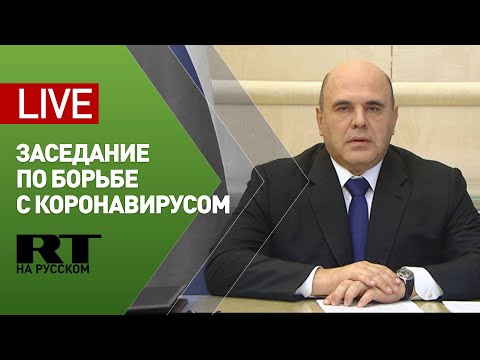 LIVE

ЗАСЕДАНИЕ ПО БОРЬБЕ С КОРОНАВИРУСОМ

RT
НА РУССКОМ